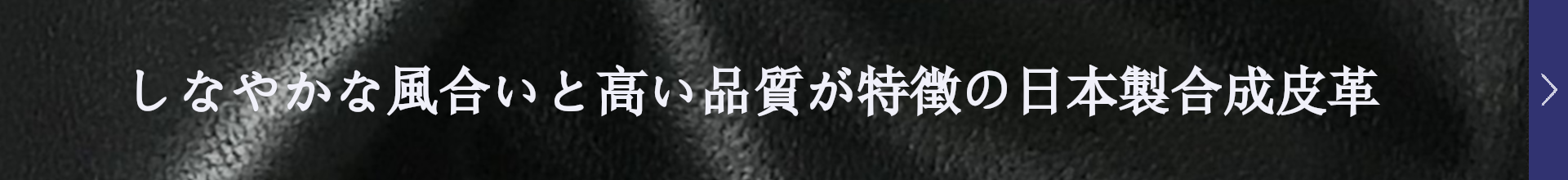 しなやかな風合いと高い品質が特徴の日本製合成皮革